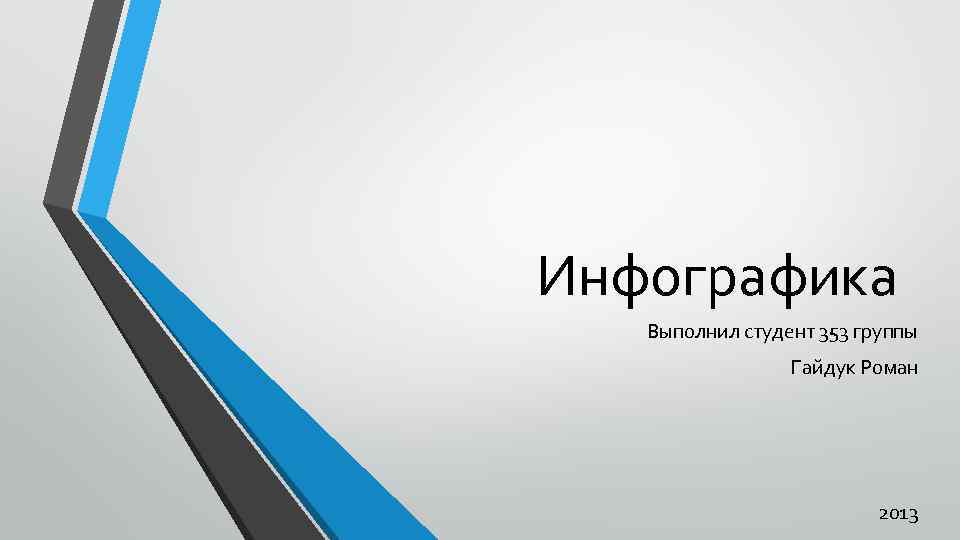 Инфографика

Выполнил студент 353 группы

Гайдук Роман

2013